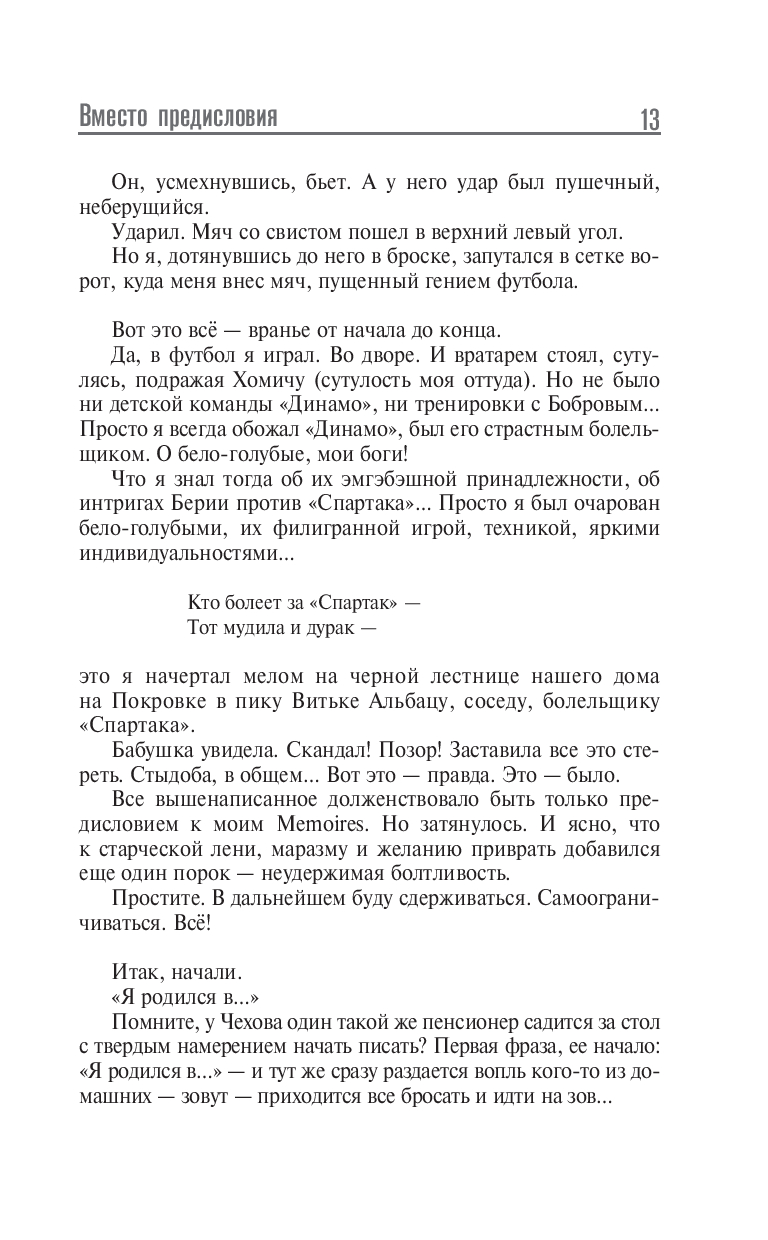 Вместо предисловия 13

Он, усмехнувшись, бьет. А у него удар был пушечный, неберущийся.

Ударил. Мяч со свистом пошел в верхний левый угол.

Но я, дотянувшись до него в броске, запутался в сетке ворот, куда меня внес мяч, пущенный гением футбола.

Вот это всё — вранье от начала до конца.

Да, в футбол я играл. Во дворе. И вратарем стоял, сутулясь, подражая Хомичу (сутулость моя оттуда). Но не было ни детской команды «Динамо», ни тренировки с Бобровым... Просто я всегда обожал «Динамо», был его страстным болельщиком. О бело-голубые, мои боги!

Что я знал тогда об их эмгэбэшной принадлежности, об интригах Берии против «Спартака»... Просто я был очарован бело-голубыми, их филигранной игрой, техникой, яркими индивидуальностями...

Кто болеет за «Спартак» —
Тот мудила и дурак —

это я начертал мелом на черной лестнице нашего дома на Покровке в пику Витьке Альбацу, соседу, болельщику «Спартака».

Бабушка увидела. Скандал! Позор! Заставила все это стереть. Стыдоба, в общем... Вот это — правда. Это — было.

Все вышенаписанное долженствовало быть только предисловием к моим Memoires. Но затянулось. И ясно, что к старческой лени, маразму и желанию приврать добавился еще один порок — неудержимая болтливость.

Простите. В дальнейшем буду сдерживаться. Самоограничиваться. Всё!

Итак, начали.

«Я родился в...»

Помните, у Чехова один такой же пенсионер садится за стол с твердым намерением начать писать? Первая фраза, ее начало: «Я родился в...» — и тут же сразу раздается вопль кого-то из домашних — зовут — приходится все бросать и идти на зов...